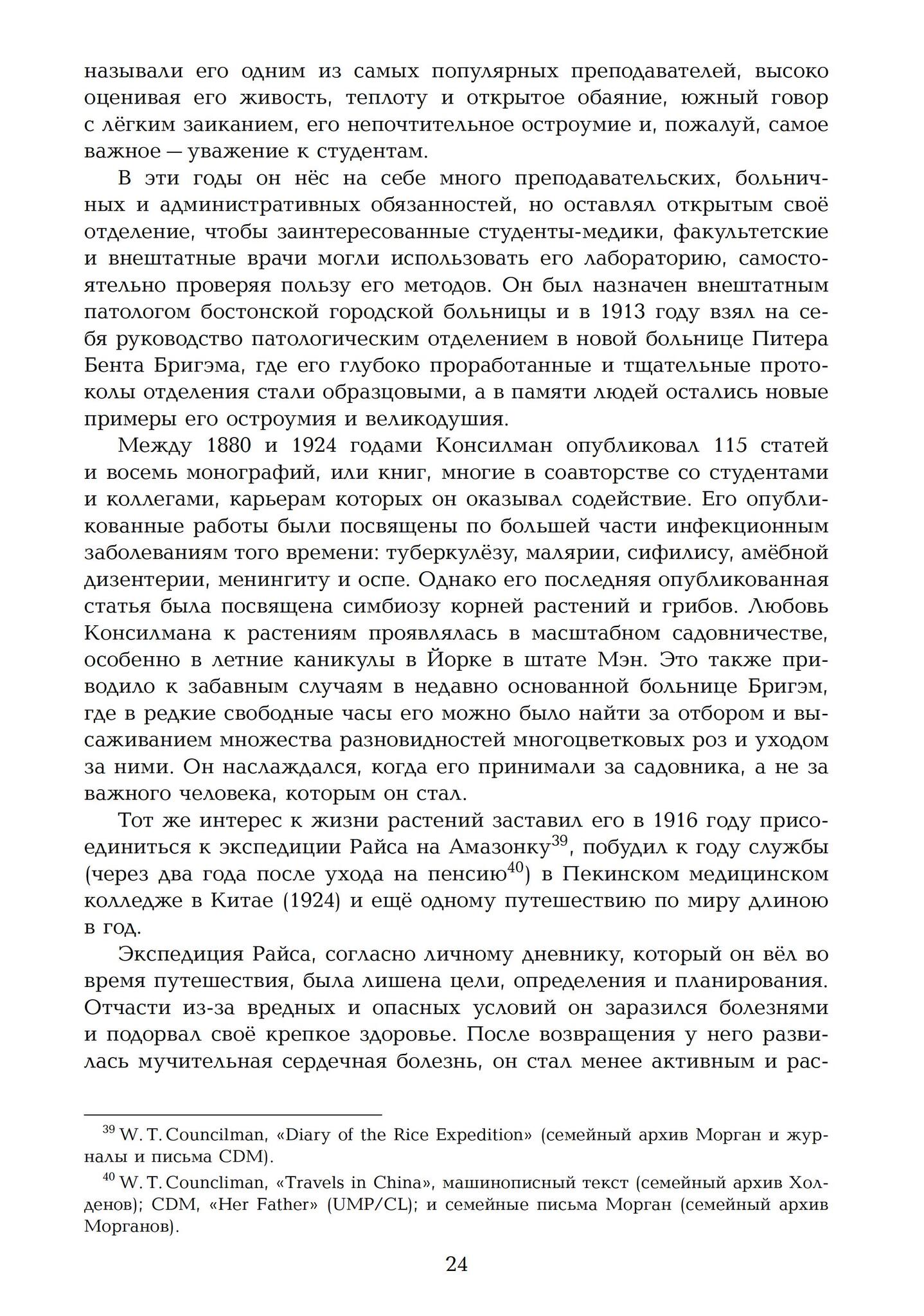 называли его одним из самых популярных преподавателей, высоко оценивая его живость, теплоту и открытое обаяние, южный говор с лёгким заиканием, его непочтительное остроумие и, пожалуй, самое важное — уважение к студентам.

В эти годы он нёс на себе много преподавательских, больничных и административных обязанностей, но оставлял открытым своё отделение, чтобы заинтересованные студенты-медики, факультетские и внештатные врачи могли использовать его лабораторию, самостоятельно проверяя пользу его методов. Он был назначен внештатным патологом бостонской городской больницы и в 1913 году взял на себя руководство патологическим отделением в новой больнице Питера Бента Бригэма, где его глубоко проработанные и тщательные протоколы отделения стали образцовыми, а в памяти людей остались новые примеры его остроумия и великодушия.

Между 1880 и 1924 годами Консилман опубликовал 115 статей и восемь монографий, или книг, многие в соавторстве со студентами и коллегами, карьерам которых он оказывал содействие. Его опубликованные работы были посвящены по большей части инфекционным заболеваниям того времени: туберкулёзу, малярии, сифилису, амёбной дизентерии, менингиту и оспе. Однако его последняя опубликованная статья была посвящена симбиозу корней растений и грибов. Любовь Консилмана к растениям проявлялась в масштабном садовничестве, особенно в летние каникулы в Йорке в штате Мэн. Это также приводило к забавным случаям в недавно основанной больнице Бригэм, где в редкие свободные часы его можно было найти за отбором и высаживанием множества разновидностей многоцветковых роз и уходом за ними. Он наслаждался, когда его принимали за садовника, а не за важного человека, которым он стал.

Тот же интерес к жизни растений заставил его в 1916 году присоединиться к экспедиции Райса на Амазонку$^{39}$, побудил к году службы (через два года после ухода на пенсию$^{40}$) в Пекинском медицинском колледже в Китае (1924) и ещё одному путешествию по миру длиною в год.

Экспедиция Райса, согласно личному дневнику, который он вёл во время путешествия, была лишена цели, определения и планирования. Отчасти из-за вредных и опасных условий он заразился болезнями и подорвал своё крепкое здоровье. После возвращения у него развилась мучительная сердечная болезнь, он стал менее активным и рас-

$^{39}$ W. T. Councilman, «Diary of the Rice Expedition» (семейный архив Морган и журналы и письма CDM).

$^{40}$ W. T. Councliman, «Travels in China», машинописный текст (семейный архив Холденов); CDM, «Her Father» (UMP/CL); и семейные письма Морган (семейный архив Морганов).

24